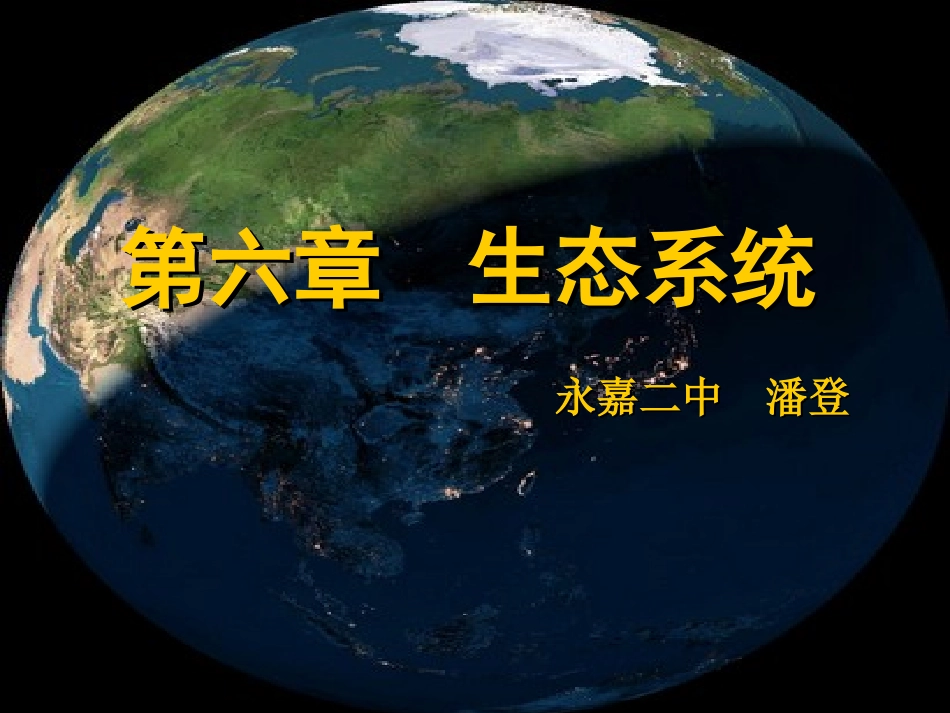 第六章　生态系统

永嘉二中　潘登